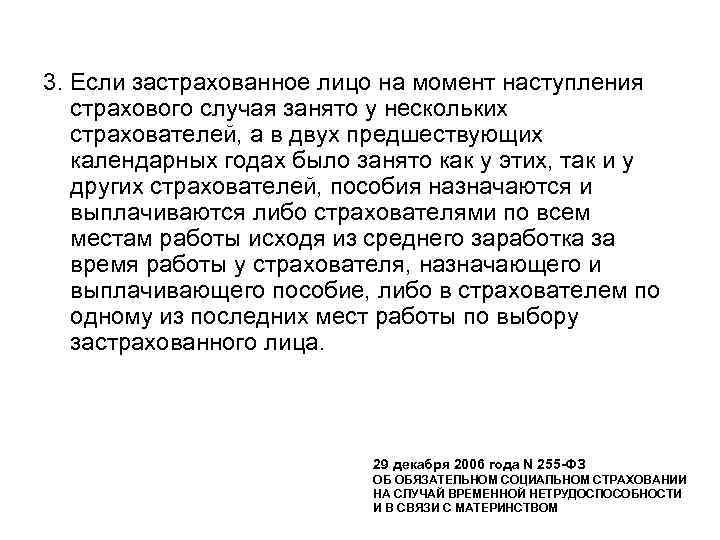 3. Если застрахованное лицо на момент наступления страхового случая занято у нескольких страхователей, а в двух предшествующих календарных годах было занято как у этих, так и у других страхователей, пособия назначаются и выплачиваются либо страхователями по всем местам работы исходя из среднего заработка за время работы у страхователя, назначающего и выплачивающего пособие, либо в страхователем по одному из последних мест работы по выбору застрахованного лица.

29 декабря 2006 года N 255-ФЗ
ОБ ОБЯЗАТЕЛЬНОМ СОЦИАЛЬНОМ СТРАХОВАНИИ НА СЛУЧАЙ ВРЕМЕННОЙ НЕТРУДОСПОСОБНОСТИ И В СВЯЗИ С МАТЕРИНСТВОМ